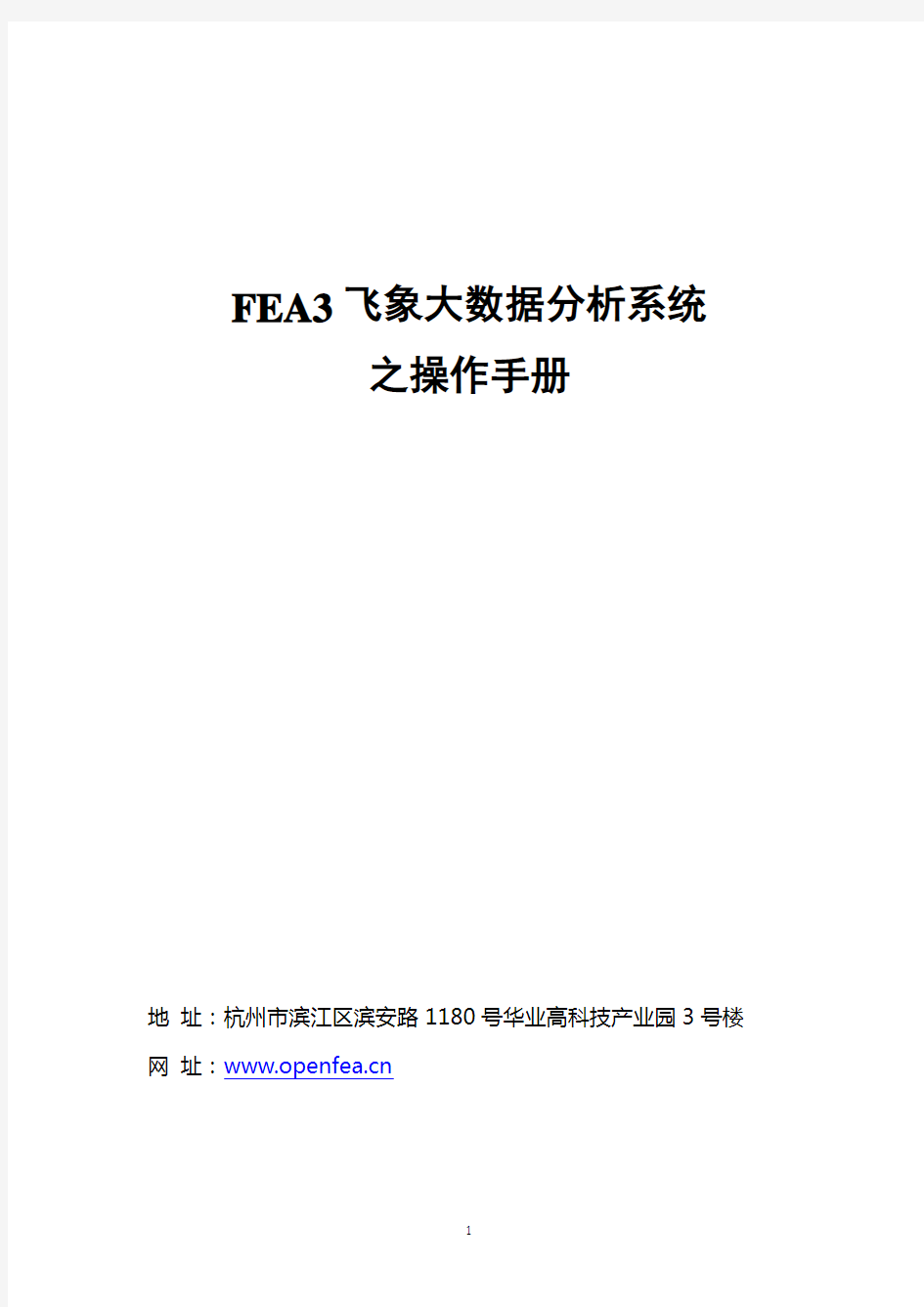 FEA3 飞象大数据分析系统
之操作手册

地 址：杭州市滨江区滨安路 1180 号华业高科技产业园 3 号楼
网 址：www.openfea.cn

1